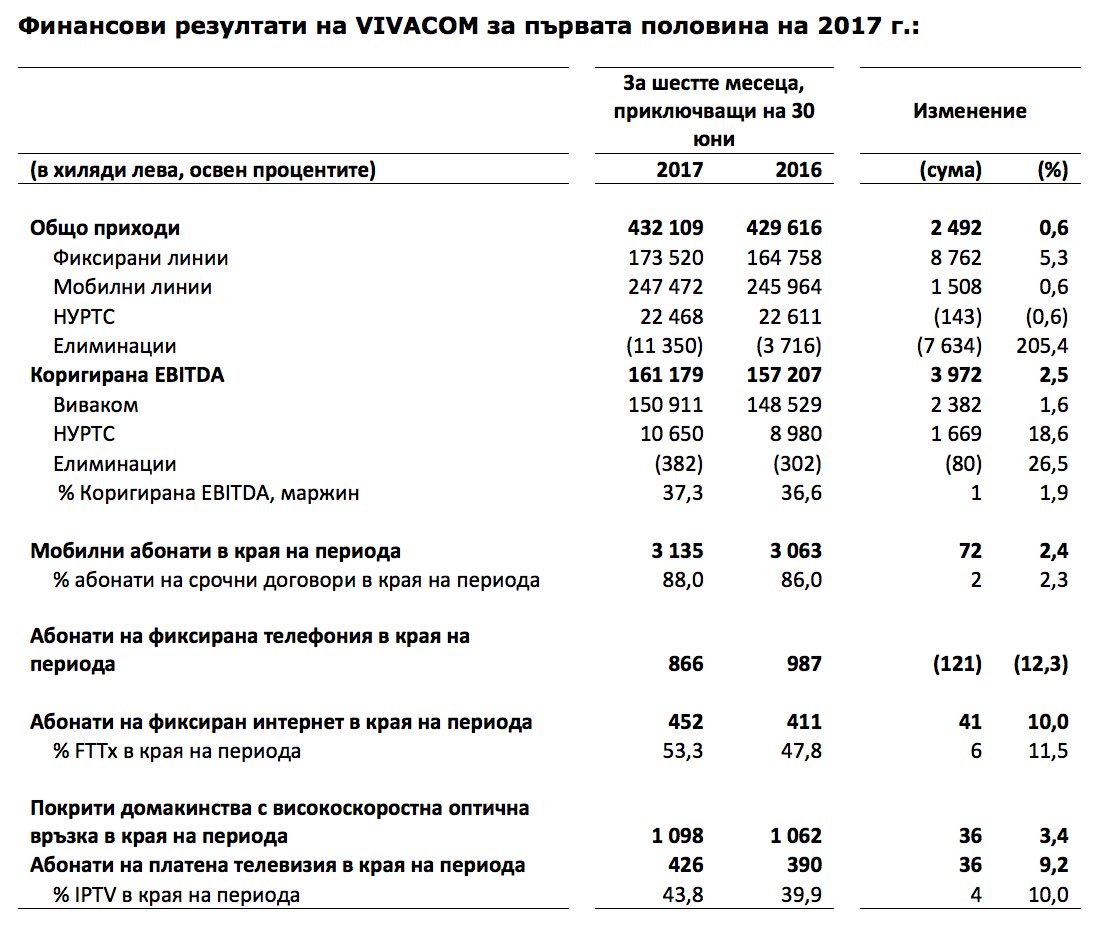 Финансови резултати на VIVACOM за първата половина на 2017 г.:

| | За шестте месеца, приключващи на 30 юни | | Изменение | |
|---|---|---|---|---|
| (в хиляди лева, освен процентите) | 2017 | 2016 | (сума) | (%) |
| Общо приходи | 432 109 | 429 616 | 2 492 | 0,6 |
| Фиксирани линии | 173 520 | 164 758 | 8 762 | 5,3 |
| Мобилни линии | 247 472 | 245 964 | 1 508 | 0,6 |
| НУРТС | 22 468 | 22 611 | (143) | (0,6) |
| Елиминации | (11 350) | (3 716) | (7 634) | 205,4 |
| Коригирана EBITDA | 161 179 | 157 207 | 3 972 | 2,5 |
| Виваком | 150 911 | 148 529 | 2 382 | 1,6 |
| НУРТС | 10 650 | 8 980 | 1 669 | 18,6 |
| Елиминации | (382) | (302) | (80) | 26,5 |
| % Коригирана EBITDA, маржин | 37,3 | 36,6 | 1 | 1,9 |
| Мобилни абонати в края на периода | 3 135 | 3 063 | 72 | 2,4 |
| % абонати на срочни договори в края на периода | 88,0 | 86,0 | 2 | 2,3 |
| Абонати на фиксирана телефония в края на периода | 866 | 987 | (121) | (12,3) |
| Абонати на фиксиран интернет в края на периода | 452 | 411 | 41 | 10,0 |
| % FTTx в края на периода | 53,3 | 47,8 | 6 | 11,5 |
| Покрити домакинства с високоскоростна оптична връзка в края на периода | 1 098 | 1 062 | 36 | 3,4 |
| Абонати на платена телевизия в края на периода | 426 | 390 | 36 | 9,2 |
| % IPTV в края на периода | 43,8 | 39,9 | 4 | 10,0 |